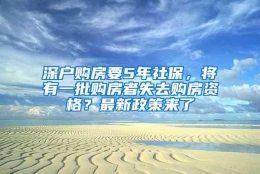 深户购房要5年社保，将有一批购房者失去购房资格？最新政策来了